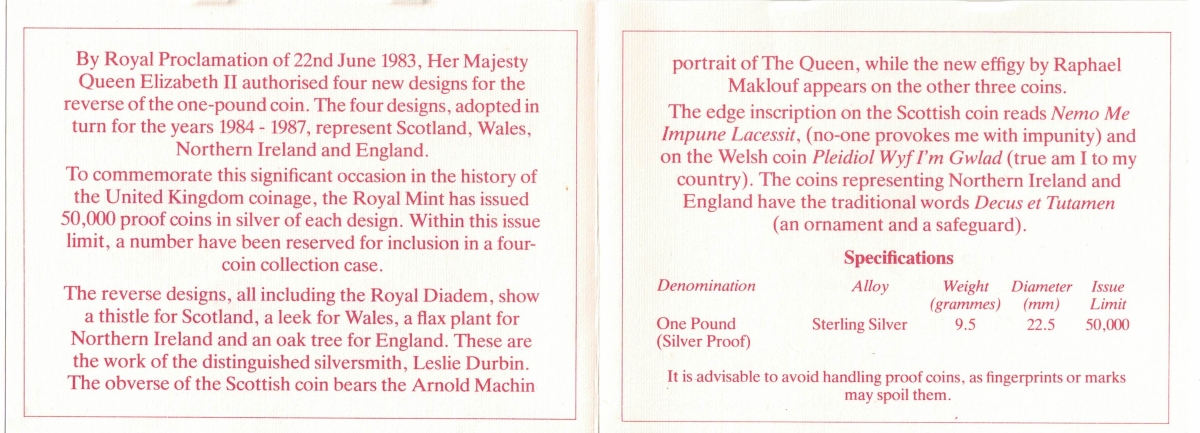 By Royal Proclamation of 22nd June 1983, Her Majesty Queen Elizabeth II authorised four new designs for the reverse of the one-pound coin. The four designs, adopted in turn for the years 1984 - 1987, represent Scotland, Wales, Northern Ireland and England.

To commemorate this significant occasion in the history of the United Kingdom coinage, the Royal Mint has issued 50,000 proof coins in silver of each design. Within this issue limit, a number have been reserved for inclusion in a four-coin collection case.

The reverse designs, all including the Royal Diadem, show a thistle for Scotland, a leek for Wales, a flax plant for Northern Ireland and an oak tree for England. These are the work of the distinguished silversmith, Leslie Durbin. The obverse of the Scottish coin bears the Arnold Machin

portrait of The Queen, while the new effigy by Raphael Maklouf appears on the other three coins.

The edge inscription on the Scottish coin reads Nemo Me Impune Lacessit, (no-one provokes me with impunity) and on the Welsh coin Pleidiol Wyf I'm Gwlad (true am I to my country). The coins representing Northern Ireland and England have the traditional words Decus et Tutamen (an ornament and a safeguard).

Specifications

| Denomination | Alloy | Weight (grammes) | Diameter (mm) | Issue Limit |
|---|---|---|---|---|
| One Pound (Silver Proof) | Sterling Silver | 9.5 | 22.5 | 50,000 |

It is advisable to avoid handling proof coins, as fingerprints or marks may spoil them.